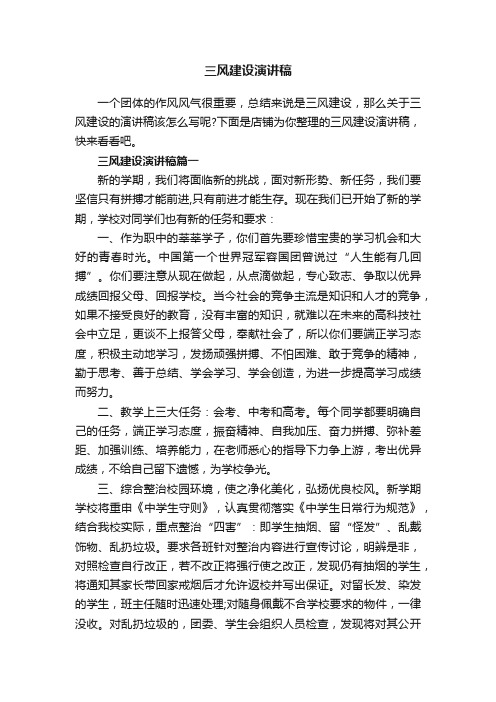 三风建设演讲稿

一个团体的作风风气很重要，总结来说是三风建设，那么关于三风建设的演讲稿该怎么写呢?下面是店铺为你整理的三风建设演讲稿，快来看看吧。

三风建设演讲稿篇一

新的学期，我们将面临新的挑战，面对新形势、新任务，我们要坚信只有拼搏才能前进,只有前进才能生存。现在我们已开始了新的学期，学校对同学们也有新的任务和要求：

一、作为职中的莘莘学子，你们首先要珍惜宝贵的学习机会和大好的青春时光。中国第一个世界冠军容国团曾说过“人生能有几回搏”。你们要注意从现在做起，从点滴做起，专心致志、争取以优异成绩回报父母、回报学校。当今社会的竞争主流是知识和人才的竞争，如果不接受良好的教育，没有丰富的知识，就难以在未来的高科技社会中立足，更谈不上报答父母，奉献社会了，所以你们要端正学习态度，积极主动地学习，发扬顽强拼搏、不怕困难、敢于竞争的精神，勤于思考、善于总结、学会学习、学会创造，为进一步提高学习成绩而努力。

二、教学上三大任务：会考、中考和高考。每个同学都要明确自己的任务，端正学习态度，振奋精神、自我加压、奋力拼搏、弥补差距、加强训练、培养能力，在老师悉心的指导下力争上游，考出优异成绩，不给自己留下遗憾，为学校争光。

三、综合整治校园环境，使之净化美化，弘扬优良校风。新学期学校将重申《中学生守则》，认真贯彻落实《中学生日常行为规范》，结合我校实际，重点整治“四害”：即学生抽烟、留“怪发”、乱戴饰物、乱扔垃圾。要求各班针对整治内容进行宣传讨论，明辨是非，对照检查自行改正，若不改正将强行使之改正，发现仍有抽烟的学生，将通知其家长带回家戒烟后才允许返校并写出保证。对留长发、染发的学生，班主任随时迅速处理;对随身佩戴不合学校要求的物件，一律没收。对乱扔垃圾的，团委、学生会组织人员检查，发现将对其公开